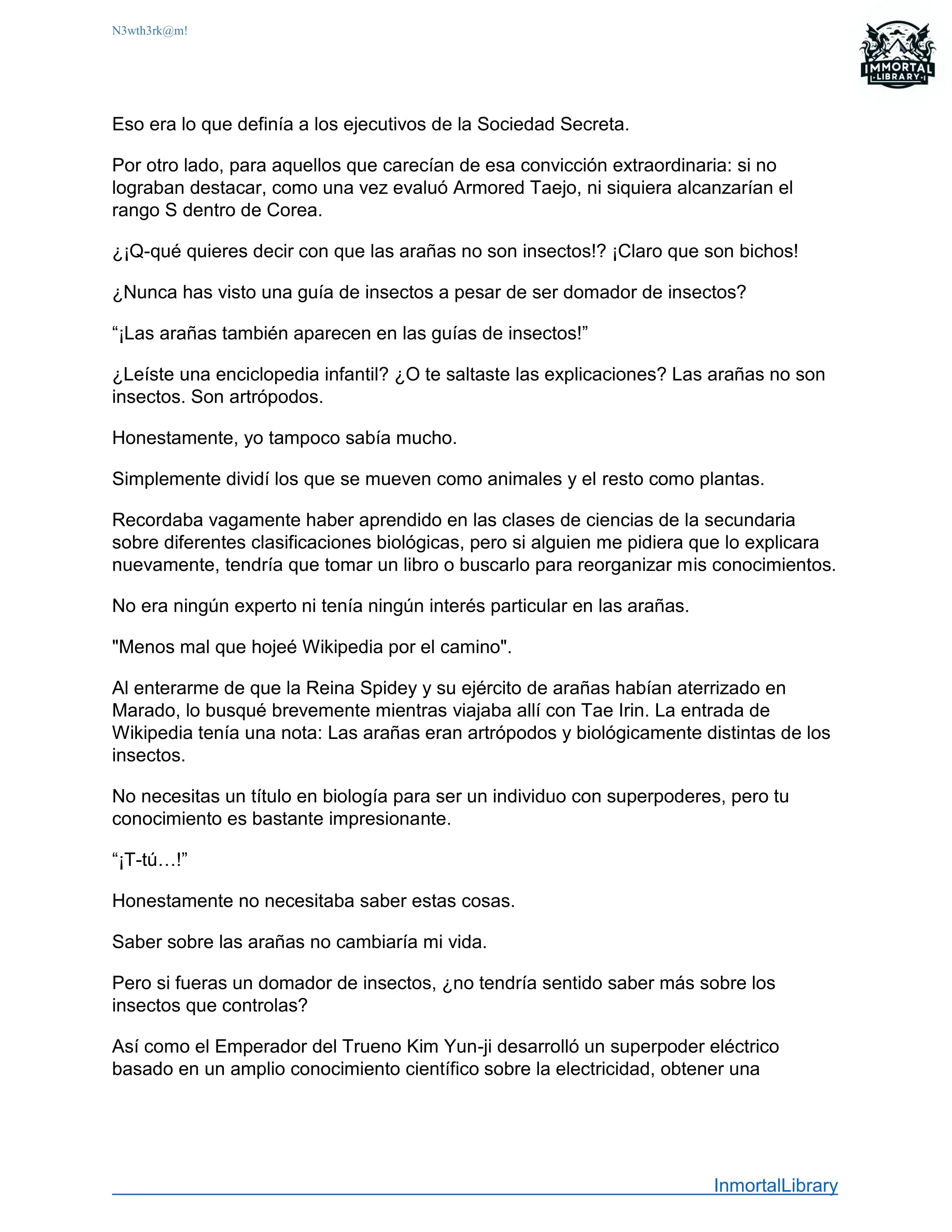 N3wth3rk@m!

IMMORTAL LIBRARY

Eso era lo que definía a los ejecutivos de la Sociedad Secreta.

Por otro lado, para aquellos que carecían de esa convicción extraordinaria: si no lograban destacar, como una vez evaluó Armored Taejo, ni siquiera alcanzarían el rango S dentro de Corea.

¿¡Q-qué quieres decir con que las arañas no son insectos!? ¡Claro que son bichos!

¿Nunca has visto una guía de insectos a pesar de ser domador de insectos?

“¡Las arañas también aparecen en las guías de insectos!”

¿Leíste una enciclopedia infantil? ¿O te saltaste las explicaciones? Las arañas no son insectos. Son artrópodos.

Honestamente, yo tampoco sabía mucho.

Simplemente dividí los que se mueven como animales y el resto como plantas.

Recordaba vagamente haber aprendido en las clases de ciencias de la secundaria sobre diferentes clasificaciones biológicas, pero si alguien me pidiera que lo explicara nuevamente, tendría que tomar un libro o buscarlo para reorganizar mis conocimientos.

No era ningún experto ni tenía ningún interés particular en las arañas.

"Menos mal que hojeé Wikipedia por el camino".

Al enterarme de que la Reina Spidey y su ejército de arañas habían aterrizado en Marado, lo busqué brevemente mientras viajaba allí con Tae Irin. La entrada de Wikipedia tenía una nota: Las arañas eran artrópodos y biológicamente distintas de los insectos.

No necesitas un título en biología para ser un individuo con superpoderes, pero tu conocimiento es bastante impresionante.

“¡T-tú…!”

Honestamente no necesitaba saber estas cosas.

Saber sobre las arañas no cambiaría mi vida.

Pero si fueras un domador de insectos, ¿no tendría sentido saber más sobre los insectos que controlas?

Así como el Emperador del Trueno Kim Yun-ji desarrolló un superpoder eléctrico basado en un amplio conocimiento científico sobre la electricidad, obtener una

InmortalLibrary